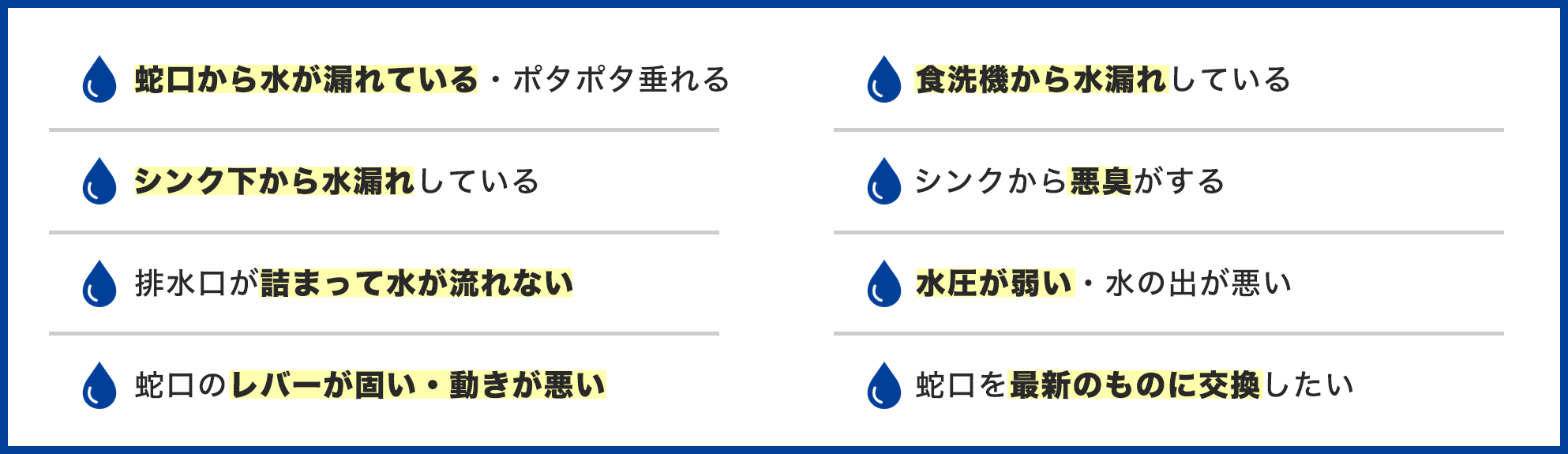 蛇口から水が漏れている・ポタポタ垂れる

シンク下から水漏れしている

排水口が詰まって水が流れない

蛇口のレバーが固い・動きが悪い

食洗機から水漏れしている

シンクから悪臭がする

水圧が弱い・水の出が悪い

蛇口を最新のものに交換したい